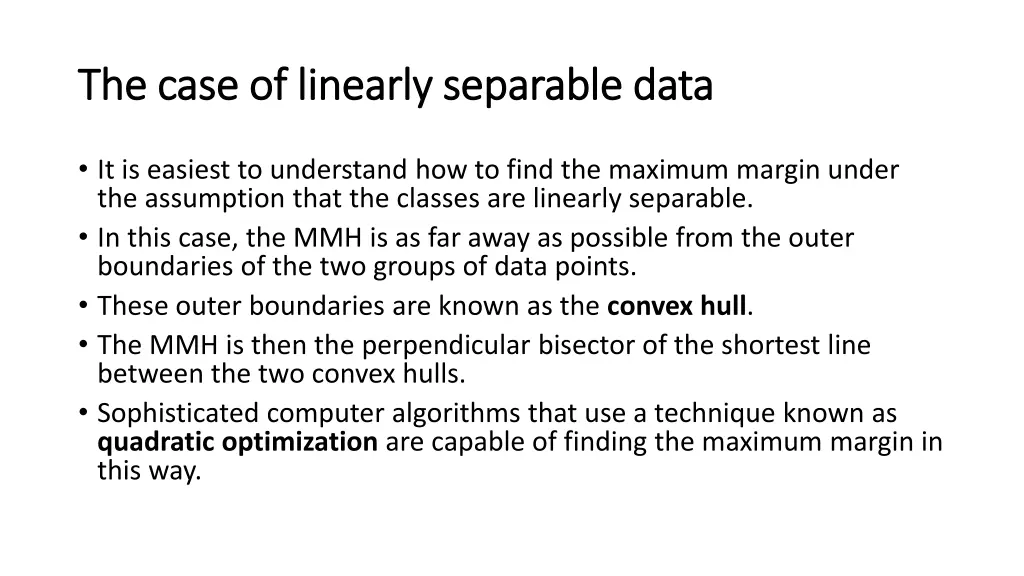 The case of linearly separable data

• It is easiest to understand how to find the maximum margin under the assumption that the classes are linearly separable.
• In this case, the MMH is as far away as possible from the outer boundaries of the two groups of data points.
• These outer boundaries are known as the convex hull.
• The MMH is then the perpendicular bisector of the shortest line between the two convex hulls.
• Sophisticated computer algorithms that use a technique known as quadratic optimization are capable of finding the maximum margin in this way.